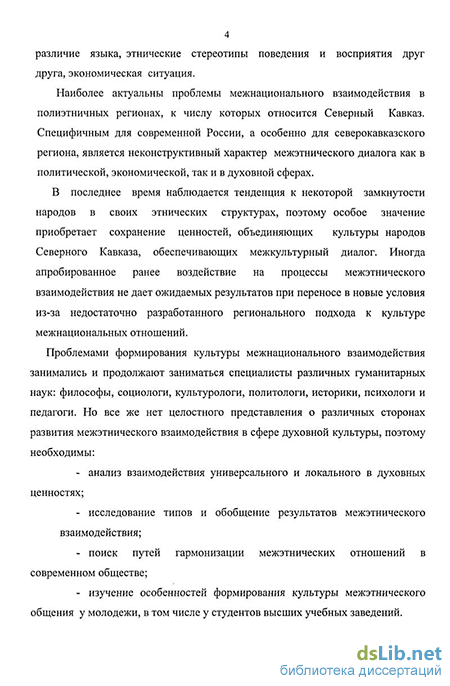 4

различие языка, этнические стереотипы поведения и восприятия друг друга, экономическая ситуация.

Наиболее актуальны проблемы межнационального взаимодействия в полиэтничных регионах, к числу которых относится Северный Кавказ. Специфичным для современной России, а особенно для северокавказского региона, является неконструктивный характер межэтнического диалога как в политической, экономической, так и в духовной сферах.

В последнее время наблюдается тенденция к некоторой замкнутости народов в своих этнических структурах, поэтому особое значение приобретает сохранение ценностей, объединяющих культуры народов Северного Кавказа, обеспечивающих межкультурный диалог. Иногда апробированное ранее воздействие на процессы межэтнического взаимодействия не дает ожидаемых результатов при переносе в новые условия из-за недостаточно разработанного регионального подхода к культуре межнациональных отношений.

Проблемами формирования культуры межнационального взаимодействия занимались и продолжают заниматься специалисты различных гуманитарных наук: философы, социологи, культурологи, политологи, историки, психологи и педагоги. Но все же нет целостного представления о различных сторонах развития межэтнического взаимодействия в сфере духовной культуры, поэтому необходимы:

- анализ взаимодействия универсального и локального в духовных ценностях;

- исследование типов и обобщение результатов межэтнического взаимодействия;

- поиск путей гармонизации межэтнических отношений в современном обществе;

- изучение особенностей формирования культуры межэтнического общения у молодежи, в том числе у студентов высших учебных заведений.

dsLib.net
библиотека диссертаций